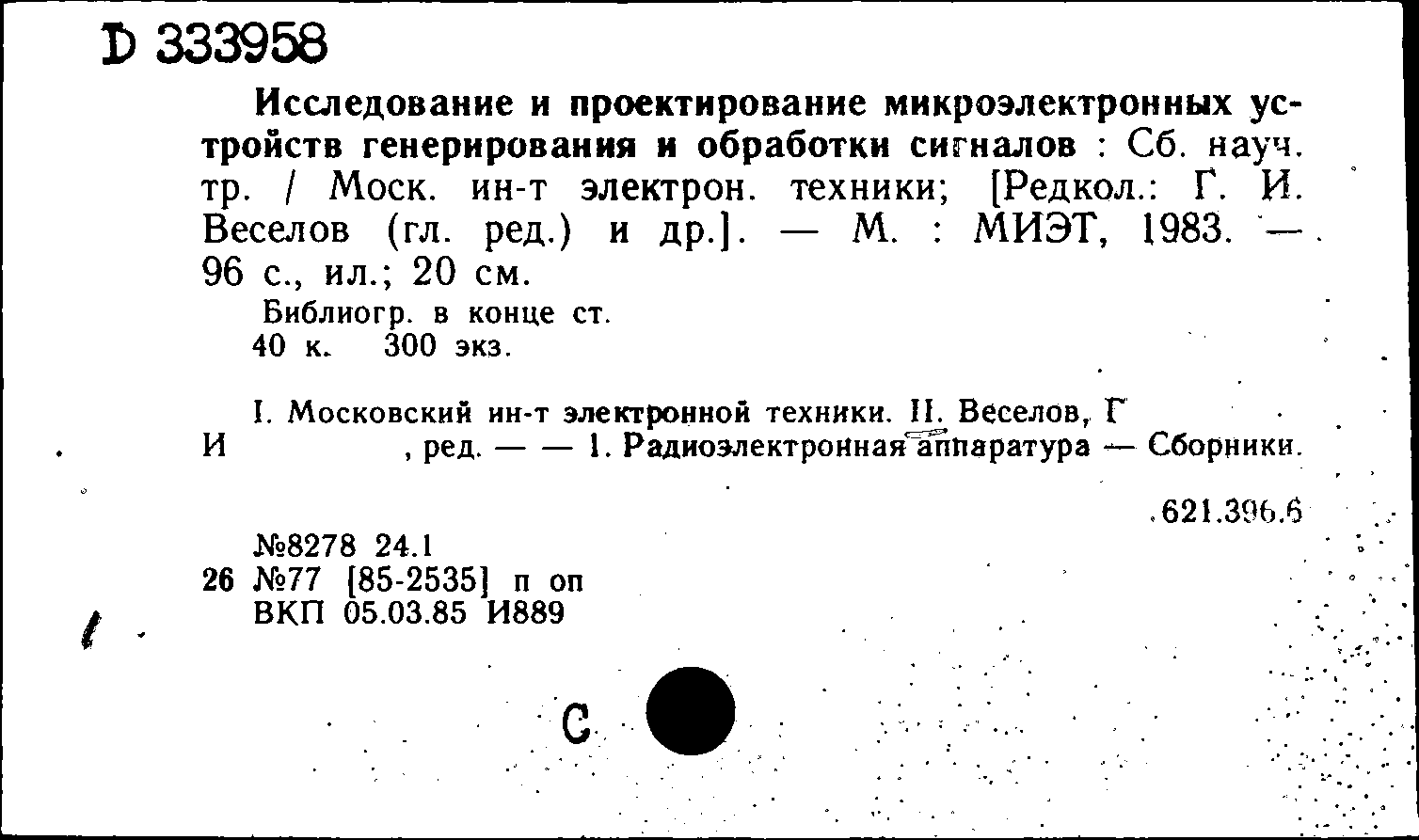 D 333958

Исследование и проектирование микроэлектронных устройств генерирования и обработки сигналов : Сб. науч. тр. / Моск. ин-т электрон. техники; [Редкол.: Г. И. Веселов (гл. ред.) и др.]. — М. : МИЭТ, 1983. — 96 с., ил.; 20 см.

Библиогр. в конце ст.
40 к. 300 экз.

I. Московский ин-т электронной техники. II. Веселов, Г И , ред. — — 1. Радиоэлектронная аппаратура — Сборники.

621.396.6

№8278 24.1
26 №77 [85-2535] п оп
ВКП 05.03.85 И889

С